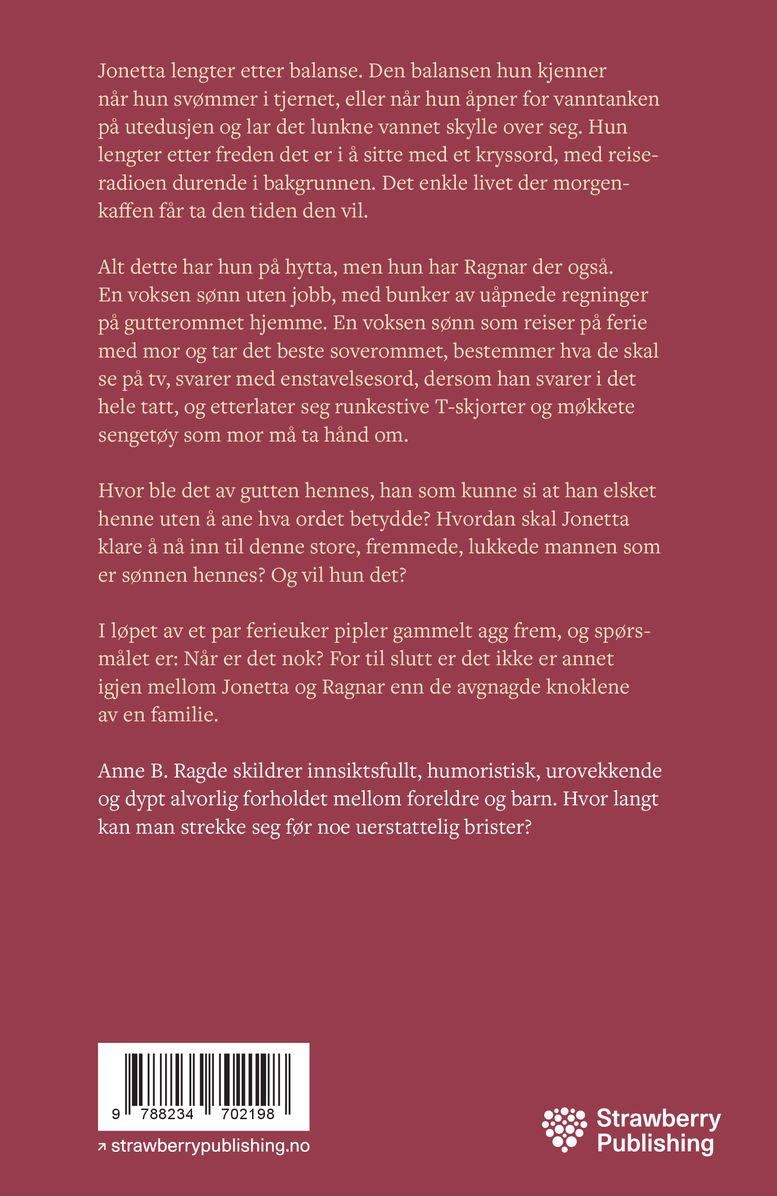 Jonetta lengter etter balanse. Den balansen hun kjenner når hun svømmer i tjernet, eller når hun åpner for vanntanken på utedusjen og lar det lunkne vannet skylle over seg. Hun lengter etter freden det er i å sitte med et kryssord, med reiseradioen durende i bakgrunnen. Det enkle livet der morgenkaffen får ta den tiden den vil.

Alt dette har hun på hytta, men hun har Ragnar der også. En voksen sønn uten jobb, med bunker av uåpnede regninger på gutterommet hjemme. En voksen sønn som reiser på ferie med mor og tar det beste soverommet, bestemmer hva de skal se på tv, svarer med enstavelsesord, dersom han svarer i det hele tatt, og etterlater seg runkestive T-skjorter og møkkete sengetøy som mor må ta hånd om.

Hvor ble det av gutten hennes, han som kunne si at han elsket henne uten å ane hva ordet betydde? Hvordan skal Jonetta klare å nå inn til denne store, fremmede, lukkede mannen som er sønnen hennes? Og vil hun det?

I løpet av et par ferieuker pipler gammelt agg frem, og spørsmålet er: Når er det nok? For til slutt er det ikke er annet igjen mellom Jonetta og Ragnar enn de avgnagde knoklene av en familie.

Anne B. Ragde skildrer innsiktsfullt, humoristisk, urovekkende og dypt alvorlig forholdet mellom foreldre og barn. Hvor langt kan man strekke seg før noe uerstattelig brister?

9 788234 702198

↗ strawberrypublishing.no

Strawberry
Publishing